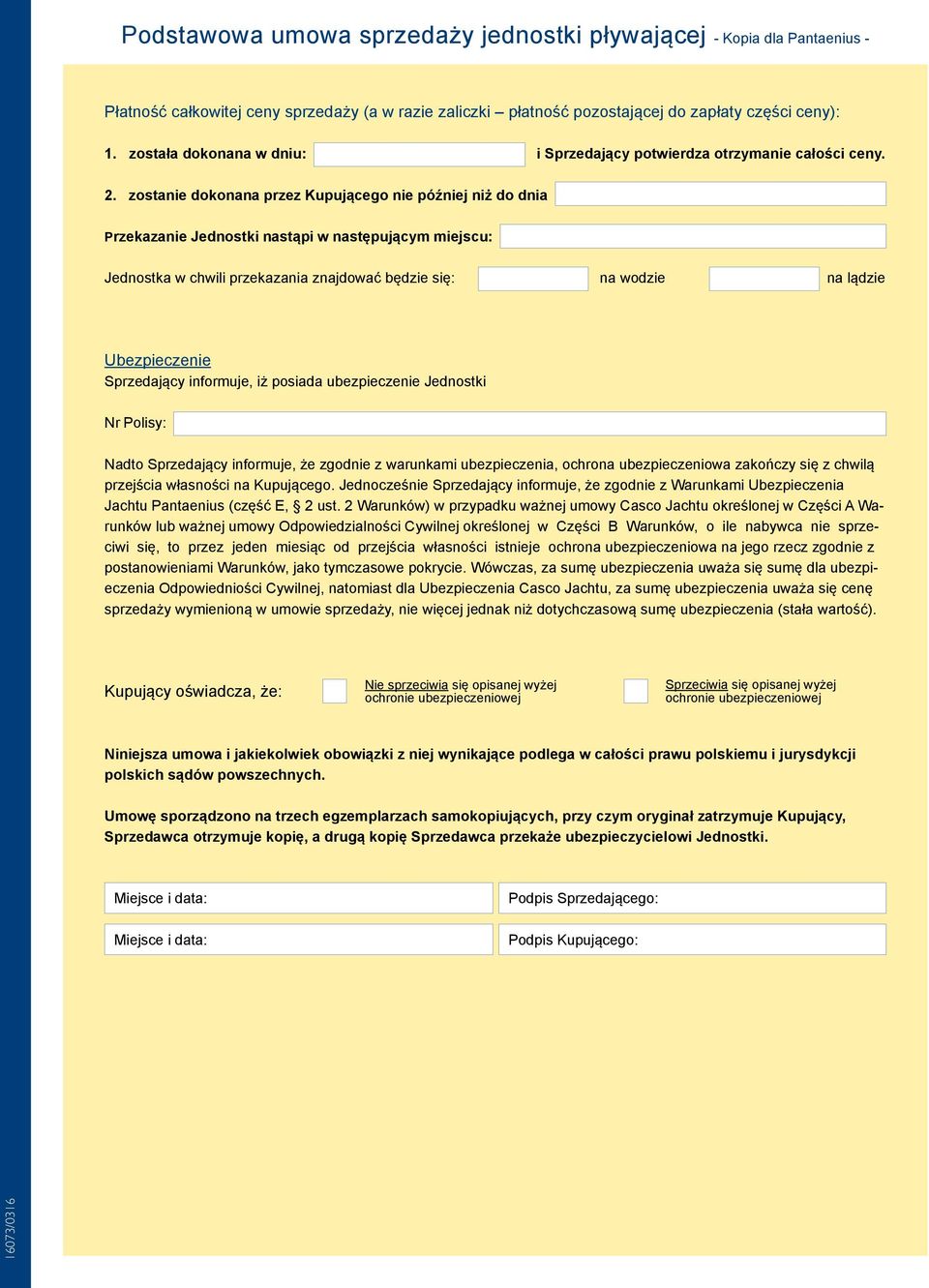 Podstawowa umowa sprzedaży jednostki pływającej - Kopia dla Pantaenius -

Płatność całkowitej ceny sprzedaży (a w razie zaliczki – płatność pozostającej do zapłaty części ceny):

1. została dokonana w dniu: i Sprzedający potwierdza otrzymanie całości ceny.

2. zostanie dokonana przez Kupującego nie później niż do dnia

Przekazanie Jednostki nastąpi w następującym miejscu:

Jednostka w chwili przekazania znajdować będzie się: na wodzie na lądzie

Ubezpieczenie
Sprzedający informuje, iż posiada ubezpieczenie Jednostki

Nr Polisy:

Nadto Sprzedający informuje, że zgodnie z warunkami ubezpieczenia, ochrona ubezpieczeniowa zakończy się z chwilą przejścia własności na Kupującego. Jednocześnie Sprzedający informuje, że zgodnie z Warunkami Ubezpieczenia Jachtu Pantaenius (część E, § 2 ust. 2 Warunków) w przypadku ważnej umowy Casco Jachtu określonej w Części A Warunków lub ważnej umowy Odpowiedzialności Cywilnej określonej w Części B Warunków, o ile nabywca nie sprzeciwi się, to przez jeden miesiąc od przejścia własności istnieje ochrona ubezpieczeniowa na jego rzecz zgodnie z postanowieniami Warunków, jako tymczasowe pokrycie. Wówczas, za sumę ubezpieczenia uważa się sumę dla ubezpieczenia Odpowiedniości Cywilnej, natomiast dla Ubezpieczenia Casco Jachtu, za sumę ubezpieczenia uważa się cenę sprzedaży wymienioną w umowie sprzedaży, nie więcej jednak niż dotychczasową sumę ubezpieczenia (stała wartość).

Kupujący oświadcza, że: Nie sprzeciwia się opisanej wyżej ochronie ubezpieczeniowej Sprzeciwia się opisanej wyżej ochronie ubezpieczeniowej

Niniejsza umowa i jakiekolwiek obowiązki z niej wynikające podlega w całości prawu polskiemu i jurysdykcji polskich sądów powszechnych.

Umowę sporządzono na trzech egzemplarzach samokopiujących, przy czym oryginał zatrzymuje Kupujący, Sprzedawca otrzymuje kopię, a drugą kopię Sprzedawca przekaże ubezpieczycielowi Jednostki.

Miejsce i data: Podpis Sprzedającego:

Miejsce i data: Podpis Kupującego:

16073/0316